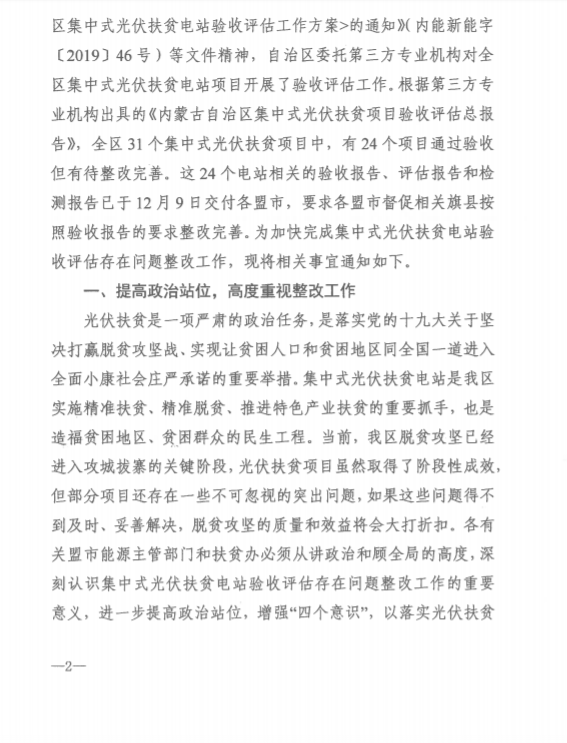 区集中式光伏扶贫电站验收评估工作方案>的通知》（内能新能字〔2019〕46号）等文件精神，自治区委托第三方专业机构对全区集中式光伏扶贫电站项目开展了验收评估工作。根据第三方专业机构出具的《内蒙古自治区集中式光伏扶贫项目验收评估总报告》，全区31个集中式光伏扶贫项目中，有24个项目通过验收但有待整改完善。这24个电站相关的验收报告、评估报告和检测报告已于12月9日交付各盟市，要求各盟市督促相关旗县按照验收报告的要求整改完善。为加快完成集中式光伏扶贫电站验收评估存在问题整改工作，现将相关事宜通知如下。

一、提高政治站位，高度重视整改工作

光伏扶贫是一项严肃的政治任务，是落实党的十九大关于坚决打赢脱贫攻坚战、实现让贫困人口和贫困地区同全国一道进入全面小康社会庄严承诺的重要举措。集中式光伏扶贫电站是我区实施精准扶贫、精准脱贫、推进特色产业扶贫的重要抓手，也是造福贫困地区、贫困群众的民生工程。当前，我区脱贫攻坚已经进入攻城拔寨的关键阶段，光伏扶贫项目虽然取得了阶段性成效，但部分项目还存在一些不可忽视的突出问题，如果这些问题得不到及时、妥善解决，脱贫攻坚的质量和效益将会大打折扣。各有关盟市能源主管部门和扶贫办必须从讲政治和顾全局的高度，深刻认识集中式光伏扶贫电站验收评估存在问题整改工作的重要意义，进一步提高政治站位，增强“四个意识”，以落实光伏扶贫

—2—